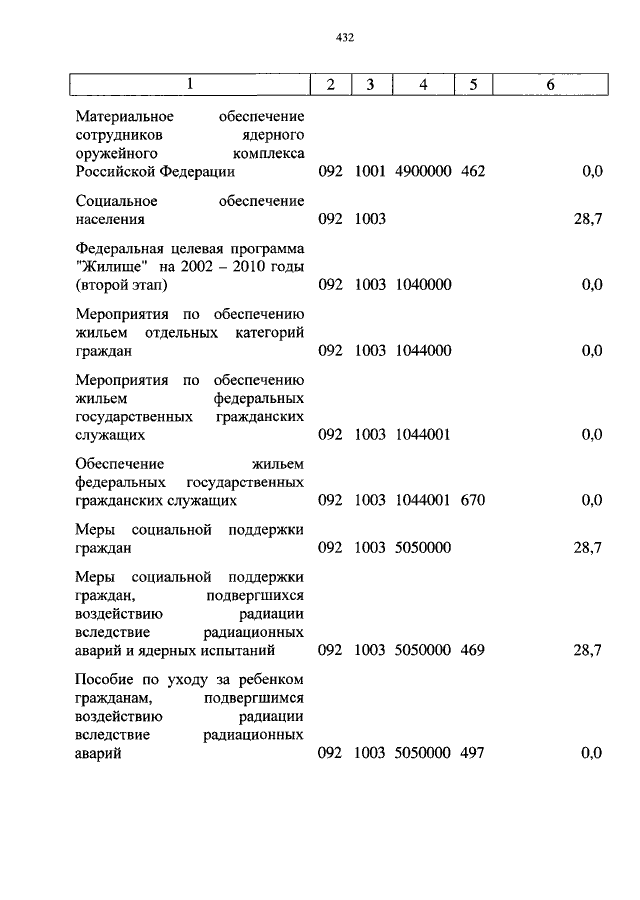 432

| 1 | 2 | 3 | 4 | 5 | 6 |
|---|---|---|---|---|---|
| Материальное обеспечение сотрудников ядерного оружейного комплекса Российской Федерации | 092 | 1001 | 4900000 | 462 | 0,0 |
| Социальное обеспечение населения | 092 | 1003 | | | 28,7 |
| Федеральная целевая программа "Жилище" на 2002 – 2010 годы (второй этап) | 092 | 1003 | 1040000 | | 0,0 |
| Мероприятия по обеспечению жильем отдельных категорий граждан | 092 | 1003 | 1044000 | | 0,0 |
| Мероприятия по обеспечению жильем федеральных государственных гражданских служащих | 092 | 1003 | 1044001 | | 0,0 |
| Обеспечение жильем федеральных государственных гражданских служащих | 092 | 1003 | 1044001 | 670 | 0,0 |
| Меры социальной поддержки граждан | 092 | 1003 | 5050000 | | 28,7 |
| Меры социальной поддержки граждан, подвергшихся воздействию радиации вследствие радиационных аварий и ядерных испытаний | 092 | 1003 | 5050000 | 469 | 28,7 |
| Пособие по уходу за ребенком гражданам, подвергшимся воздействию радиации вследствие радиационных аварий | 092 | 1003 | 5050000 | 497 | 0,0 |